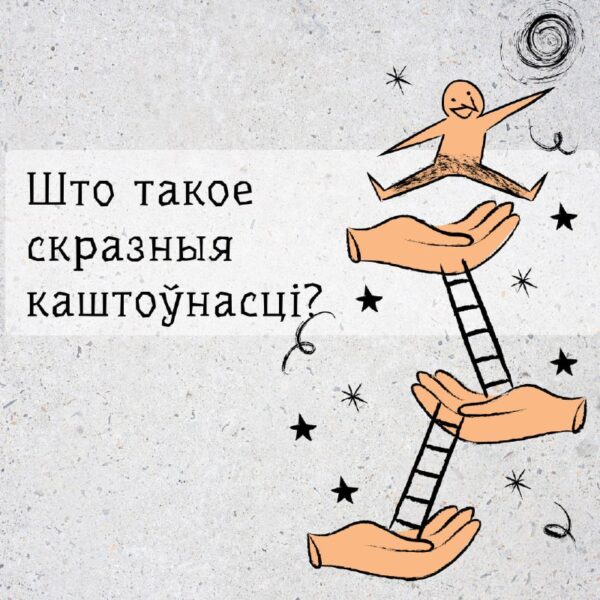 Што такое скразныя каштоўнасці?